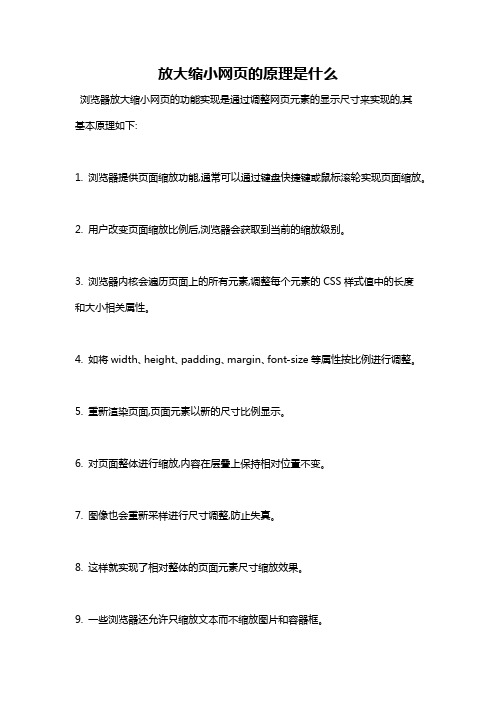 放大缩小网页的原理是什么

浏览器放大缩小网页的功能实现是通过调整网页元素的显示尺寸来实现的,其基本原理如下:

1. 浏览器提供页面缩放功能,通常可以通过键盘快捷键或鼠标滚轮实现页面缩放。

2. 用户改变页面缩放比例后,浏览器会获取到当前的缩放级别。

3. 浏览器内核会遍历页面上的所有元素,调整每个元素的 CSS 样式值中的长度和大小相关属性。

4. 如将 width、height、padding、margin、font-size 等属性按比例进行调整。

5. 重新渲染页面,页面元素以新的尺寸比例显示。

6. 对页面整体进行缩放,内容在层叠上保持相对位置不变。

7. 图像也会重新采样进行尺寸调整,防止失真。

8. 这样就实现了相对整体的页面元素尺寸缩放效果。

9. 一些浏览器还允许只缩放文本而不缩放图片和容器框。